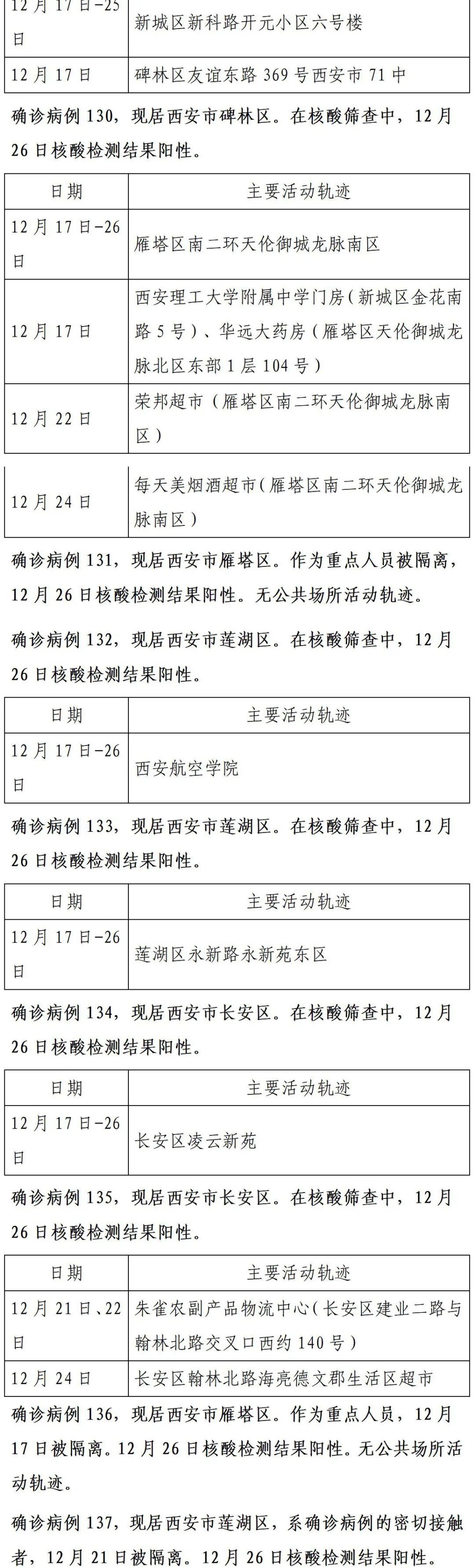 | 12月17日-25日 | 新城区新科路开元小区六号楼 |
|---|---|
| 12月17日 | 碑林区友谊东路369号西安市71中 |

确诊病例130，现居西安市碑林区。在核酸筛查中，12月26日核酸检测结果阳性。

| 日期 | 主要活动轨迹 |
|---|---|
| 12月17日-26日 | 雁塔区南二环天伦御城龙脉南区 |
| 12月17日 | 西安理工大学附属中学门房（新城区金花南路5号）、华远大药房（雁塔区天伦御城龙脉北区东部1层104号） |
| 12月22日 | 荣邦超市（雁塔区南二环天伦御城龙脉南区） |
| 12月24日 | 每天美烟酒超市（雁塔区南二环天伦御城龙脉南区） |

确诊病例131，现居西安市雁塔区。作为重点人员被隔离，12月26日核酸检测结果阳性。无公共场所活动轨迹。

确诊病例132，现居西安市莲湖区。在核酸筛查中，12月26日核酸检测结果阳性。

| 日期 | 主要活动轨迹 |
|---|---|
| 12月17日-26日 | 西安航空学院 |

确诊病例133，现居西安市莲湖区。在核酸筛查中，12月26日核酸检测结果阳性。

| 日期 | 主要活动轨迹 |
|---|---|
| 12月17日-26日 | 莲湖区永新路永新苑东区 |

确诊病例134，现居西安市长安区。在核酸筛查中，12月26日核酸检测结果阳性。

| 日期 | 主要活动轨迹 |
|---|---|
| 12月17日-26日 | 长安区凌云新苑 |

确诊病例135，现居西安市长安区。在核酸筛查中，12月26日核酸检测结果阳性。

| 日期 | 主要活动轨迹 |
|---|---|
| 12月21日、22日 | 朱雀农副产品物流中心（长安区建业二路与翰林北路交叉口西约140号） |
| 12月24日 | 长安区翰林北路海亮德文郡生活区超市 |

确诊病例136，现居西安市雁塔区。作为重点人员，12月17日被隔离。12月26日核酸检测结果阳性。无公共场所活动轨迹。

确诊病例137，现居西安市莲湖区，系确诊病例的密切接触者，12月21日被隔离。12月26日核酸检测结果阳性。